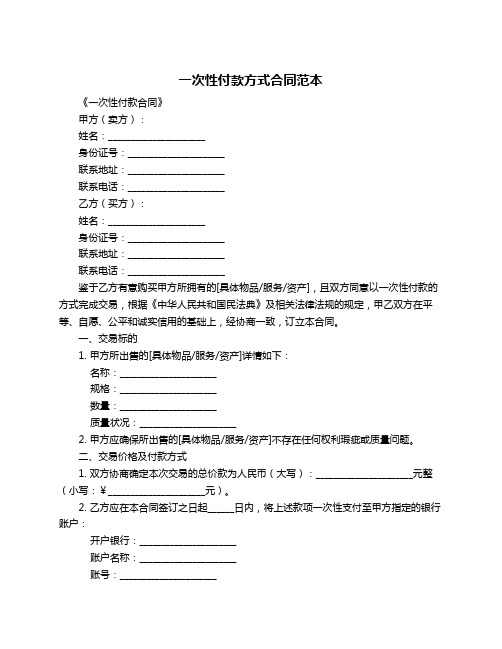 一次性付款方式合同范本

《一次性付款合同》

甲方（卖方）：

姓名：____________________

身份证号：____________________

联系地址：____________________

联系电话：____________________

乙方（买方）：

姓名：____________________

身份证号：____________________

联系地址：____________________

联系电话：____________________

鉴于乙方有意购买甲方所拥有的[具体物品/服务/资产]，且双方同意以一次性付款的方式完成交易，根据《中华人民共和国民法典》及相关法律法规的规定，甲乙双方在平等、自愿、公平和诚实信用的基础上，经协商一致，订立本合同。

一、交易标的

1. 甲方所出售的[具体物品/服务/资产]详情如下：

名称：____________________

规格：____________________

数量：____________________

质量状况：____________________

2. 甲方应确保所出售的[具体物品/服务/资产]不存在任何权利瑕疵或质量问题。

二、交易价格及付款方式

1. 双方协商确定本次交易的总价款为人民币（大写）：____________________元整（小写：¥____________________元）。

2. 乙方应在本合同签订之日起______日内，将上述款项一次性支付至甲方指定的银行账户：

开户银行：____________________

账户名称：____________________

账号：____________________